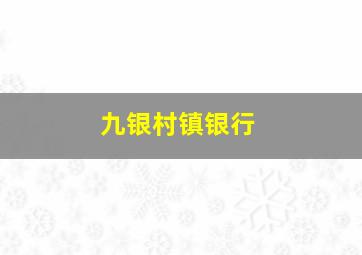 九银村镇银行